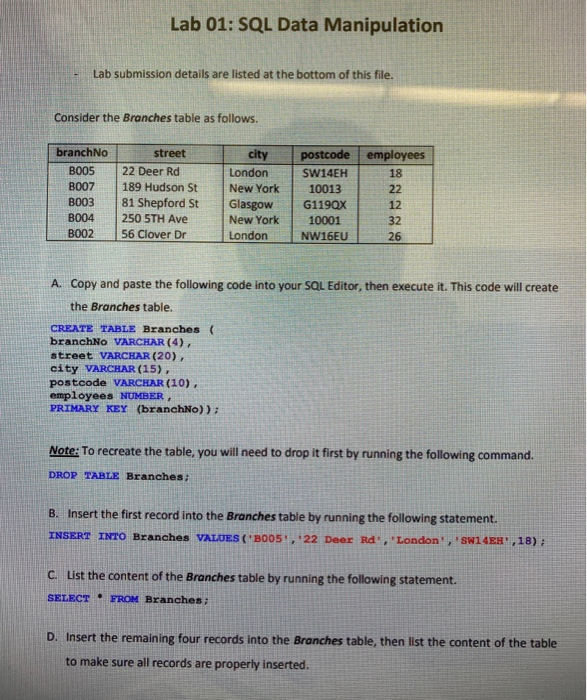 Lab 01: SQL Data Manipulation

- Lab submission details are listed at the bottom of this file.

Consider the Branches table as follows.

| branchNo | street | city | postcode | employees |
|---|---|---|---|---|
| B005 | 22 Deer Rd | London | SW14EH | 18 |
| B007 | 189 Hudson St | New York | 10013 | 22 |
| B003 | 81 Shepford St | Glasgow | G119QX | 12 |
| B004 | 250 5TH Ave | New York | 10001 | 32 |
| B002 | 56 Clover Dr | London | NW16EU | 26 |

A. Copy and paste the following code into your SQL Editor, then execute it. This code will create the Branches table.

CREATE TABLE Branches (
branchNo VARCHAR(4),
street VARCHAR(20),
city VARCHAR(15),
postcode VARCHAR(10),
employees NUMBER,
PRIMARY KEY (branchNo));

Note: To recreate the table, you will need to drop it first by running the following command.

DROP TABLE Branches;

B. Insert the first record into the Branches table by running the following statement.

INSERT INTO Branches VALUES('B005','22 Deer Rd','London','SW14EH',18);

C. List the content of the Branches table by running the following statement.

SELECT * FROM Branches;

D. Insert the remaining four records into the Branches table, then list the content of the table to make sure all records are properly inserted.